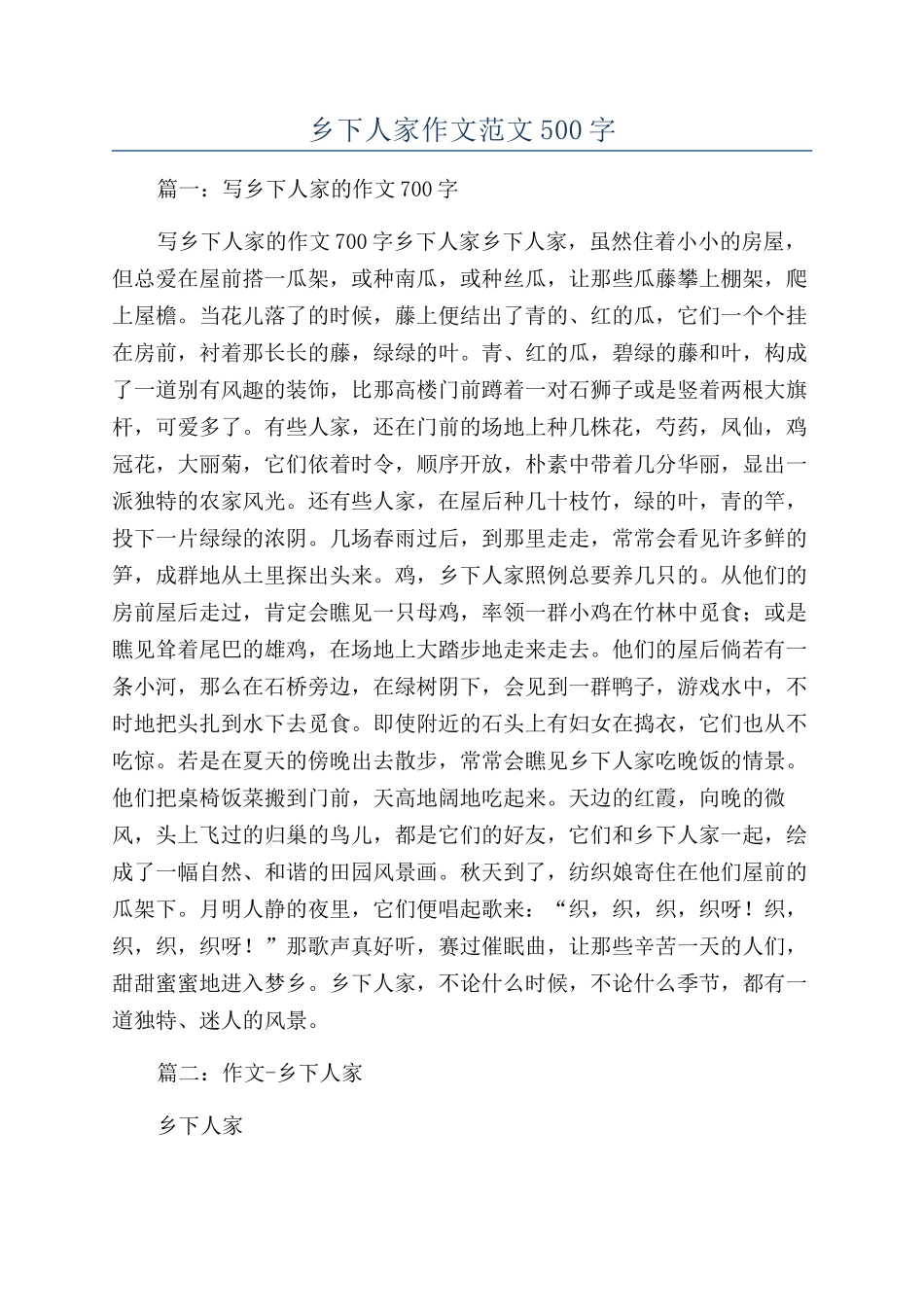 乡下人家作文范文500字

篇一：写乡下人家的作文700字

写乡下人家的作文700字乡下人家乡下人家，虽然住着小小的房屋，但总爱在屋前搭一瓜架，或种南瓜，或种丝瓜，让那些瓜藤攀上棚架，爬上屋檐。当花儿落了的时候，藤上便结出了青的、红的瓜，它们一个个挂在房前，衬着那长长的藤，绿绿的叶。青、红的瓜，碧绿的藤和叶，构成了一道别有风趣的装饰，比那高楼门前蹲着一对石狮子或是竖着两根大旗杆，可爱多了。有些人家，还在门前的场地上种几株花，芍药，凤仙，鸡冠花，大丽菊，它们依着时令，顺序开放，朴素中带着几分华丽，显出一派独特的农家风光。还有些人家，在屋后种几十枝竹，绿的叶，青的竿，投下一片绿绿的浓阴。几场春雨过后，到那里走走，常常会看见许多鲜的笋，成群地从土里探出头来。鸡，乡下人家照例总要养几只的。从他们的房前屋后走过，肯定会瞧见一只母鸡，率领一群小鸡在竹林中觅食；或是瞧见耸着尾巴的雄鸡，在场地上大踏步地走来走去。他们的屋后倘若有一条小河，那么在石桥旁边，在绿树阴下，会见到一群鸭子，游戏水中，不时地把头扎到水下去觅食。即使附近的石头上有妇女在捣衣，它们也从不吃惊。若是在夏天的傍晚出去散步，常常会瞧见乡下人家吃晚饭的情景。他们把桌椅饭菜搬到门前，天高地阔地吃起来。天边的红霞，向晚的微风，头上飞过的归巢的鸟儿，都是它们的好友，它们和乡下人家一起，绘成了一幅自然、和谐的田园风景画。秋天到了，纺织娘寄住在他们屋前的瓜架下。月明人静的夜里，它们便唱起歌来：“织，织，织，织呀！织，织，织，织呀！”那歌声真好听，赛过催眠曲，让那些辛苦一天的人们，甜甜蜜蜜地进入梦乡。乡下人家，不论什么时候，不论什么季节，都有一道独特、迷人的风景。

篇二：作文-乡下人家

乡下人家